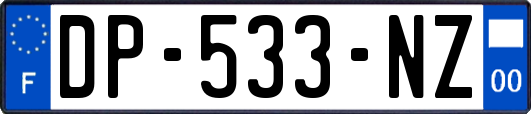 F
DP-533-NZ
00